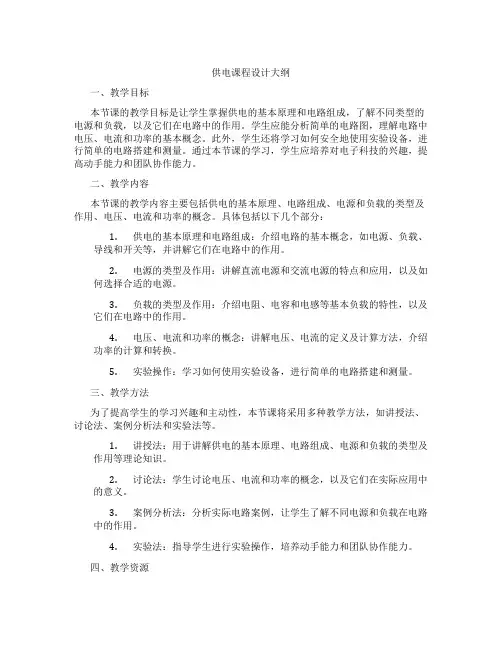 供电课程设计大纲

一、教学目标

本节课的教学目标是让学生掌握供电的基本原理和电路组成，了解不同类型的电源和负载，以及它们在电路中的作用。学生应能分析简单的电路图，理解电路中电压、电流和功率的基本概念。此外，学生还将学习如何安全地使用实验设备，进行简单的电路搭建和测量。通过本节课的学习，学生应培养对电子科技的兴趣，提高动手能力和团队协作能力。

二、教学内容

本节课的教学内容主要包括供电的基本原理、电路组成、电源和负载的类型及作用、电压、电流和功率的概念。具体包括以下几个部分：

1. 供电的基本原理和电路组成：介绍电路的基本概念，如电源、负载、导线和开关等，并讲解它们在电路中的作用。

2. 电源的类型及作用：讲解直流电源和交流电源的特点和应用，以及如何选择合适的电源。

3. 负载的类型及作用：介绍电阻、电容和电感等基本负载的特性，以及它们在电路中的作用。

4. 电压、电流和功率的概念：讲解电压、电流的定义及计算方法，介绍功率的计算和转换。

5. 实验操作：学习如何使用实验设备，进行简单的电路搭建和测量。

三、教学方法

为了提高学生的学习兴趣和主动性，本节课将采用多种教学方法，如讲授法、讨论法、案例分析法和实验法等。

1. 讲授法：用于讲解供电的基本原理、电路组成、电源和负载的类型及作用等理论知识。

2. 讨论法：学生讨论电压、电流和功率的概念，以及它们在实际应用中的意义。

3. 案例分析法：分析实际电路案例，让学生了解不同电源和负载在电路中的作用。

4. 实验法：指导学生进行实验操作，培养动手能力和团队协作能力。

四、教学资源